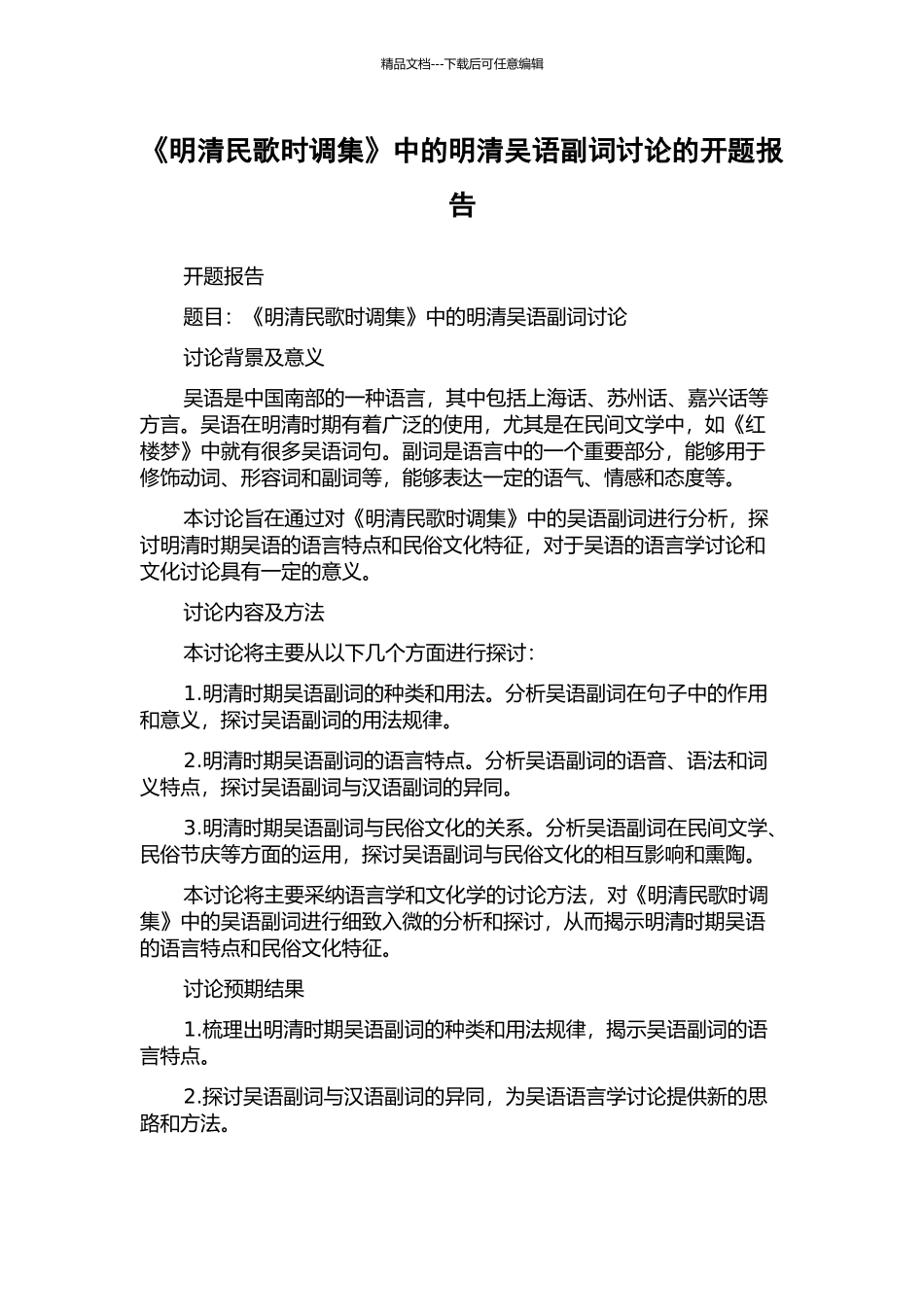 精品文档---下载后可任意编辑

《明清民歌时调集》中的明清吴语副词讨论的开题报告

开题报告

题目：《明清民歌时调集》中的明清吴语副词讨论

讨论背景及意义

吴语是中国南部的一种语言，其中包括上海话、苏州话、嘉兴话等方言。吴语在明清时期有着广泛的使用，尤其是在民间文学中，如《红楼梦》中就有很多吴语词句。副词是语言中的一个重要部分，能够用于修饰动词、形容词和副词等，能够表达一定的语气、情感和态度等。

本讨论旨在通过对《明清民歌时调集》中的吴语副词进行分析，探讨明清时期吴语的语言特点和民俗文化特征，对于吴语的语言学讨论和文化讨论具有一定的意义。

讨论内容及方法

本讨论将主要从以下几个方面进行探讨：

1.明清时期吴语副词的种类和用法。分析吴语副词在句子中的作用和意义，探讨吴语副词的用法规律。

2.明清时期吴语副词的语言特点。分析吴语副词的语音、语法和词义特点，探讨吴语副词与汉语副词的异同。

3.明清时期吴语副词与民俗文化的关系。分析吴语副词在民间文学、民俗节庆等方面的运用，探讨吴语副词与民俗文化的相互影响和熏陶。

本讨论将主要采纳语言学和文化学的讨论方法，对《明清民歌时调集》中的吴语副词进行细致入微的分析和探讨，从而揭示明清时期吴语的语言特点和民俗文化特征。

讨论预期结果

1.梳理出明清时期吴语副词的种类和用法规律，揭示吴语副词的语言特点。

2.探讨吴语副词与汉语副词的异同，为吴语语言学讨论提供新的思路和方法。